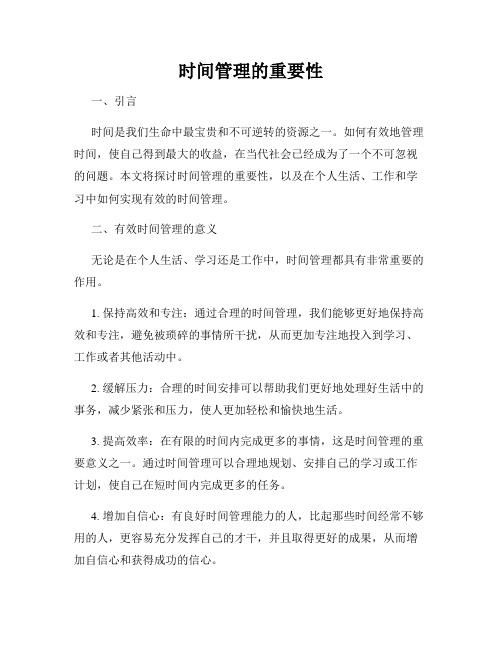 时间管理的重要性

一、引言

时间是我们生命中最宝贵和不可逆转的资源之一。如何有效地管理时间，使自己得到最大的收益，在当代社会已经成为了一个不可忽视的问题。本文将探讨时间管理的重要性，以及在个人生活、工作和学习中如何实现有效的时间管理。

二、有效时间管理的意义

无论是在个人生活、学习还是工作中，时间管理都具有非常重要的作用。

1. 保持高效和专注：通过合理的时间管理，我们能够更好地保持高效和专注，避免被琐碎的事情所干扰，从而更加专注地投入到学习、工作或者其他活动中。

2. 缓解压力：合理的时间安排可以帮助我们更好地处理好生活中的事务，减少紧张和压力，使人更加轻松和愉快地生活。

3. 提高效率：在有限的时间内完成更多的事情，这是时间管理的重要意义之一。通过时间管理可以合理地规划、安排自己的学习或工作计划，使自己在短时间内完成更多的任务。

4. 增加自信心：有良好时间管理能力的人，比起那些时间经常不够用的人，更容易充分发挥自己的才干，并且取得更好的成果，从而增加自信心和获得成功的信心。